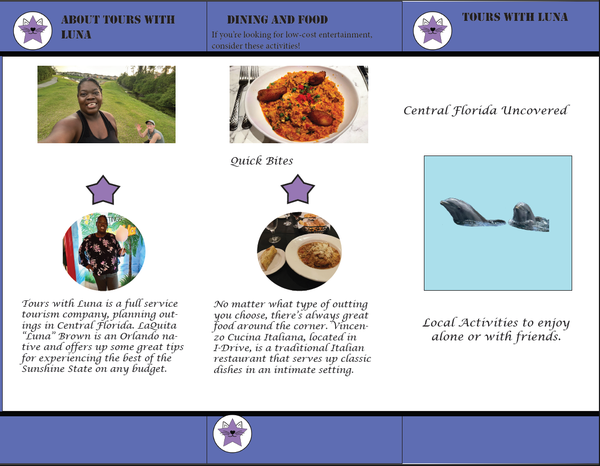 ABOUT TOURS WITH LUNA

Tours with Luna is a full service tourism company, planning outings in Central Florida. LaQuita "Luna" Brown is an Orlando native and offers up some great tips for experiencing the best of the Sunshine State on any budget.

DINING AND FOOD

If you're looking for low-cost entertainment, consider these activities!

Quick Bites

No matter what type of outting you choose, there's always great food around the corner. Vincenzo Cucina Italiana, located in I-Drive, is a traditional Italian restaurant that serves up classic dishes in an intimate setting.

TOURS WITH LUNA

Central Florida Uncovered

Local Activities to enjoy alone or with friends.